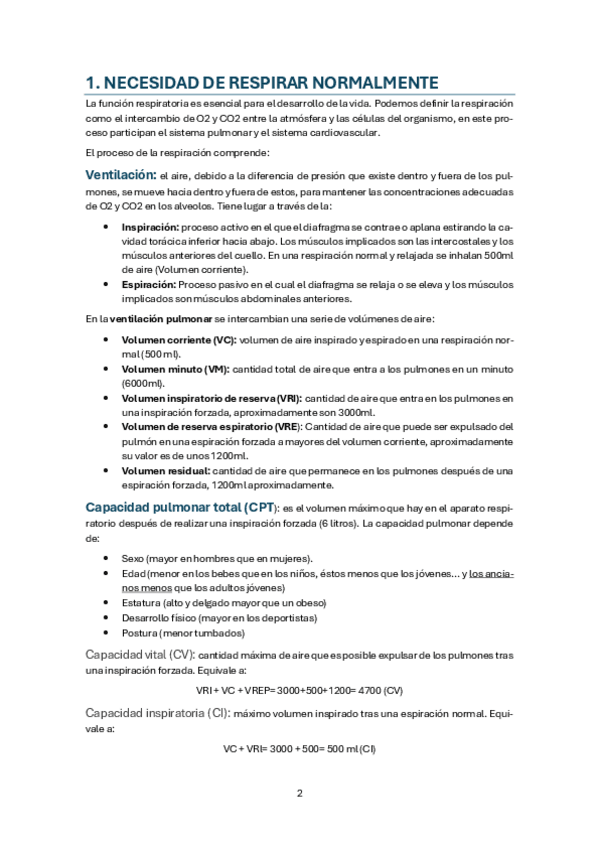 1. NECESIDAD DE RESPIRAR NORMALMENTE

La función respiratoria es esencial para el desarrollo de la vida. Podemos definir la respiración como el intercambio de O2 y CO2 entre la atmósfera y las células del organismo, en este proceso participan el sistema pulmonar y el sistema cardiovascular.

El proceso de la respiración comprende:

Ventilación: el aire, debido a la diferencia de presión que existe dentro y fuera de los pulmones, se mueve hacia dentro y fuera de estos, para mantener las concentraciones adecuadas de O2 y CO2 en los alveolos. Tiene lugar a través de la:

• Inspiración: proceso activo en el que el diafragma se contrae o aplana estirando la cavidad torácica inferior hacia abajo. Los músculos implicados son las intercostales y los músculos anteriores del cuello. En una respiración normal y relajada se inhalan 500ml de aire (Volumen corriente).
• Espiración: Proceso pasivo en el cual el diafragma se relaja o se eleva y los músculos implicados son músculos abdominales anteriores.

En la ventilación pulmonar se intercambian una serie de volúmenes de aire:

• Volumen corriente (VC): volumen de aire inspirado y espirado en una respiración normal (500 ml).
• Volumen minuto (VM): cantidad total de aire que entra a los pulmones en un minuto (6000ml).
• Volumen inspiratorio de reserva (VRI): cantidad de aire que entra en los pulmones en una inspiración forzada, aproximadamente son 3000ml.
• Volumen de reserva espiratorio (VRE): Cantidad de aire que puede ser expulsado del pulmón en una espiración forzada a mayores del volumen corriente, aproximadamente su valor es de unos 1200ml.
• Volumen residual: cantidad de aire que permanece en los pulmones después de una espiración forzada, 1200ml aproximadamente.

Capacidad pulmonar total (CPT): es el volumen máximo que hay en el aparato respiratorio después de realizar una inspiración forzada (6 litros). La capacidad pulmonar depende de:

• Sexo (mayor en hombres que en mujeres).
• Edad (menor en los bebes que en los niños, éstos menos que los jóvenes… y los ancianos menos que los adultos jóvenes)
• Estatura (alto y delgado mayor que un obeso)
• Desarrollo físico (mayor en los deportistas)
• Postura (menor tumbados)

Capacidad vital (CV): cantidad máxima de aire que es posible expulsar de los pulmones tras una inspiración forzada. Equivale a:

VRI + VC + VREP= 3000+500+1200= 4700 (CV)

Capacidad inspiratoria (CI): máximo volumen inspirado tras una espiración normal. Equivale a:

VC + VRI= 3000 + 500= 500 ml (CI)

2